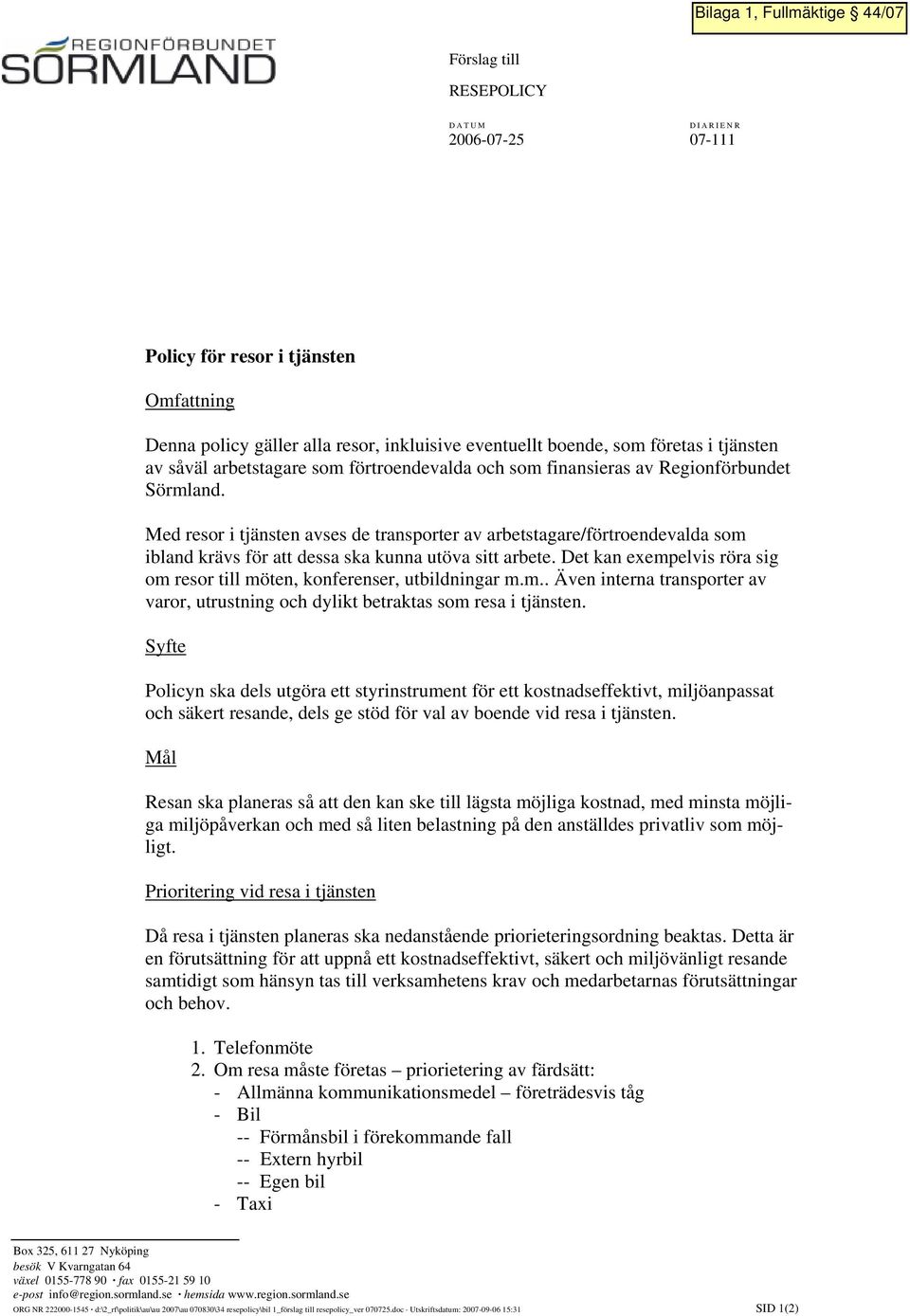 Bilaga 1, Fullmäktige 44/07

REGIONFÖRBUNDET
SÖRMLAND

Förslag till

RESEPOLICY

DATUM
2006-07-25

DIARIENR
07-111

Policy för resor i tjänsten

Omfattning

Denna policy gäller alla resor, inkluisive eventuellt boende, som företas i tjänsten av såväl arbetstagare som förtroendevalda och som finansieras av Regionförbundet Sörmland.

Med resor i tjänsten avses de transporter av arbetstagare/förtroendevalda som ibland krävs för att dessa ska kunna utöva sitt arbete. Det kan exempelvis röra sig om resor till möten, konferenser, utbildningar m.m.. Även interna transporter av varor, utrustning och dylikt betraktas som resa i tjänsten.

Syfte

Policyn ska dels utgöra ett styrinstrument för ett kostnadseffektivt, miljöanpassat och säkert resande, dels ge stöd för val av boende vid resa i tjänsten.

Mål

Resan ska planeras så att den kan ske till lägsta möjliga kostnad, med minsta möjliga miljöpåverkan och med så liten belastning på den anställdes privatliv som möjligt.

Prioritering vid resa i tjänsten

Då resa i tjänsten planeras ska nedanstående priorieteringsordning beaktas. Detta är en förutsättning för att uppnå ett kostnadseffektivt, säkert och miljövänligt resande samtidigt som hänsyn tas till verksamhetens krav och medarbetarnas förutsättningar och behov.

1. Telefonmöte
2. Om resa måste företas – priorietering av färdsätt:
- Allmänna kommunikationsmedel – företrädesvis tåg
- Bil
-- Förmånsbil i förekommande fall
-- Extern hyrbil
-- Egen bil
- Taxi

Box 325, 611 27 Nyköping
besök V Kvarngatan 64
växel 0155-778 90 · fax 0155-21 59 10
e-post info@region.sormland.se · hemsida www.region.sormland.se
ORG NR 222000-1545 · d:\2_rf\politik\au\au 2007\au 070830\34 resepolicy\bil 1_förslag till resepolicy_ver 070725.doc - Utskriftsdatum: 2007-09-06 15:31

SID 1(2)